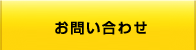 お問い合わせ